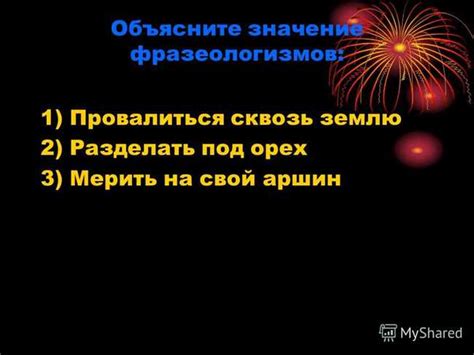 Объясните значение фразеологизмов:

1) Провалиться сквозь землю
2) Разделать под орех
3) Мерить на свой аршин

MyShared